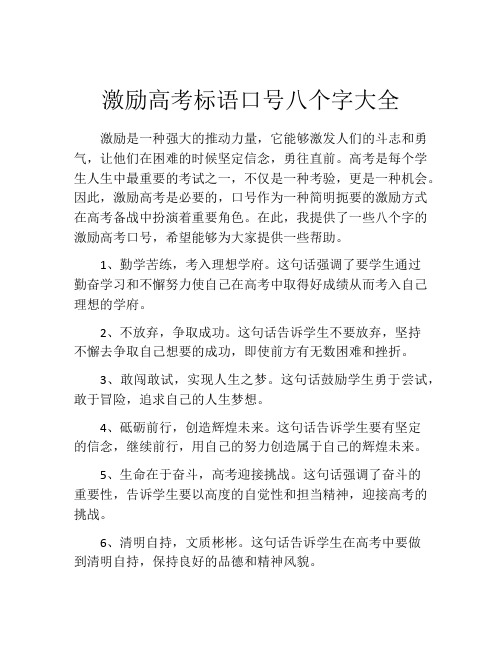 激励高考标语口号八个字大全

激励是一种强大的推动力量，它能够激发人们的斗志和勇气，让他们在困难的时候坚定信念，勇往直前。高考是每个学生人生中最重要的考试之一，不仅是一种考验，更是一种机会。因此，激励高考是必要的，口号作为一种简明扼要的激励方式在高考备战中扮演着重要角色。在此，我提供了一些八个字的激励高考口号，希望能够为大家提供一些帮助。

1、勤学苦练，考入理想学府。这句话强调了要学生通过勤奋学习和不懈努力使自己在高考中取得好成绩从而考入自己理想的学府。

2、不放弃，争取成功。这句话告诉学生不要放弃，坚持不懈去争取自己想要的成功，即使前方有无数困难和挫折。

3、敢闯敢试，实现人生之梦。这句话鼓励学生勇于尝试，敢于冒险，追求自己的人生梦想。

4、砥砺前行，创造辉煌未来。这句话告诉学生要有坚定的信念，继续前行，用自己的努力创造属于自己的辉煌未来。

5、生命在于奋斗，高考迎接挑战。这句话强调了奋斗的重要性，告诉学生要以高度的自觉性和担当精神，迎接高考的挑战。

6、清明自持，文质彬彬。这句话告诉学生在高考中要做到清明自持，保持良好的品德和精神风貌。